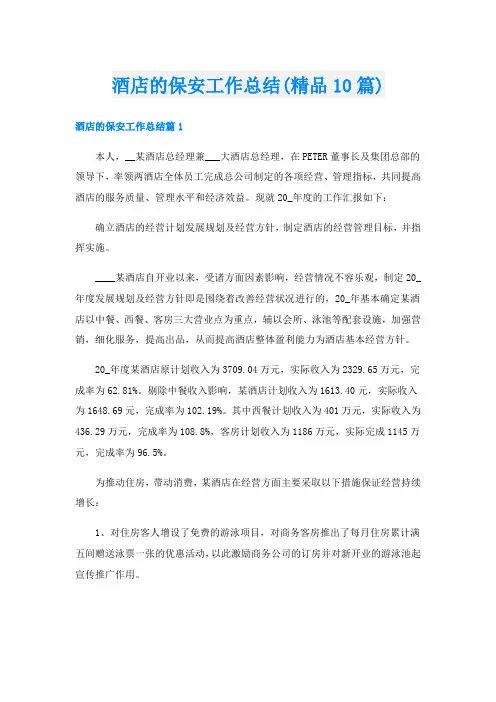 酒店的保安工作总结(精品10篇)

酒店的保安工作总结篇1

本人，__某酒店总经理兼___大酒店总经理，在PETER董事长及集团总部的领导下，率领两酒店全体员工完成总公司制定的各项经营、管理指标，共同提高酒店的服务质量、管理水平和经济效益。现就20_年度的工作汇报如下：

确立酒店的经营计划发展规划及经营方针，制定酒店的经营管理目标，并指挥实施。

____某酒店自开业以来，受诸方面因素影响，经营情况不容乐观，制定20_年度发展规划及经营方针即是围绕着改善经营状况进行的，20_年基本确定某酒店以中餐、西餐、客房三大营业点为重点，辅以会所、泳池等配套设施，加强营销，细化服务，提高出品，从而提高酒店整体盈利能力为酒店基本经营方针。

20_年度某酒店原计划收入为3709.04万元，实际收入为2329.65万元，完成率为62.81%。剔除中餐收入影响，某酒店计划收入为1613.40元，实际收入为1648.69元，完成率为102.19%。其中西餐计划收入为401万元，实际收入为436.29万元，完成率为108.8%，客房计划收入为1186万元，实际完成1145万元，完成率为96.5%。

为推动住房，带动消费，某酒店在经营方面主要采取以下措施保证经营持续增长：

1、对住房客人增设了免费的游泳项目，对商务客房推出了每月住房累计满五间赠送泳票一张的优惠活动，以此激励商务公司的订房并对新开业的游泳池起宣传推广作用。